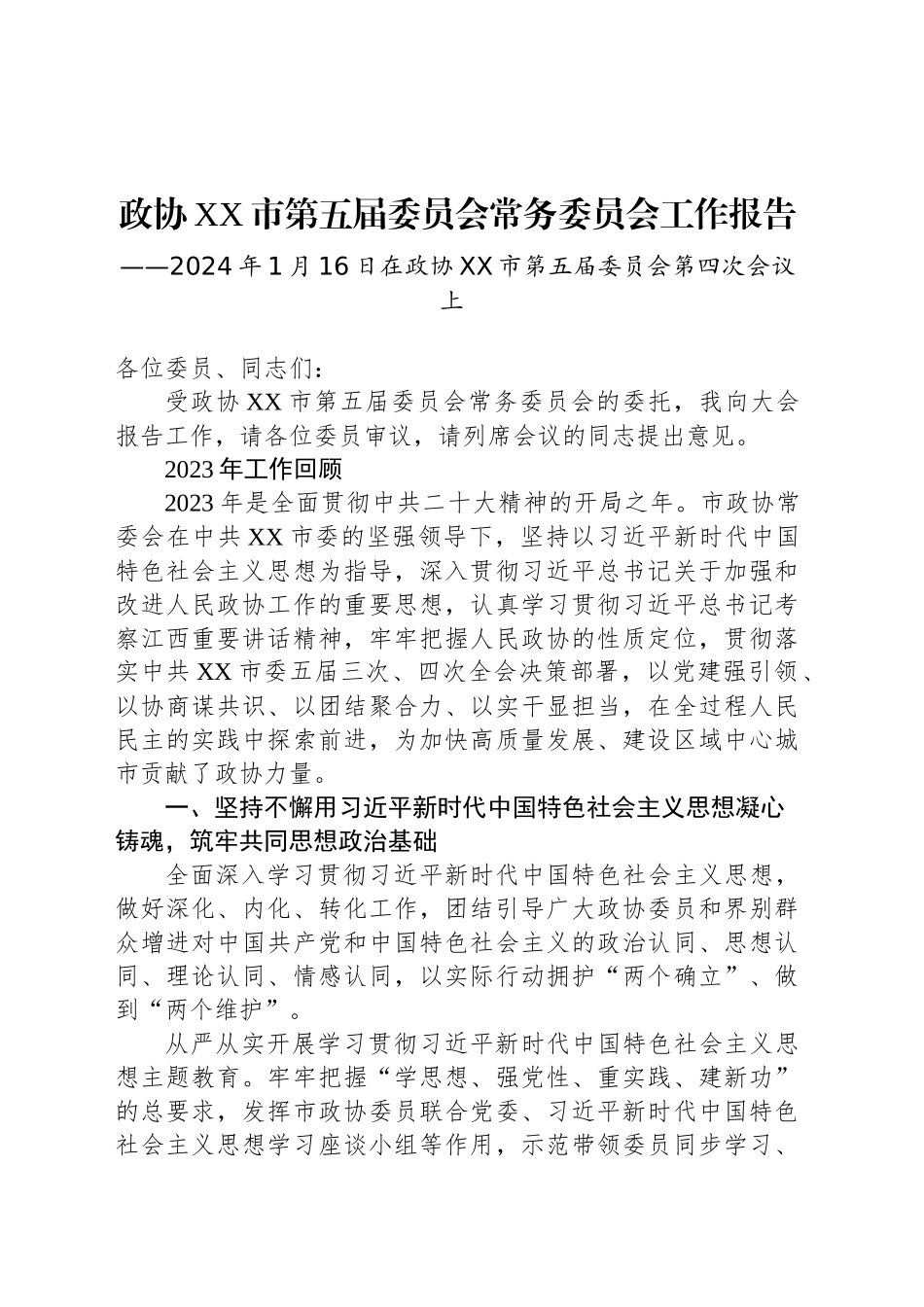 政协XX市第五届委员会常务委员会工作报告

——2024年1月16日在政协XX市第五届委员会第四次会议上

各位委员、同志们：

受政协XX市第五届委员会常务委员会的委托，我向大会报告工作，请各位委员审议，请列席会议的同志提出意见。

2023年工作回顾

2023年是全面贯彻中共二十大精神的开局之年。市政协常委会在中共XX市委的坚强领导下，坚持以习近平新时代中国特色社会主义思想为指导，深入贯彻习近平总书记关于加强和改进人民政协工作的重要思想，认真学习贯彻习近平总书记考察江西重要讲话精神，牢牢把握人民政协的性质定位，贯彻落实中共XX市委五届三次、四次全会决策部署，以党建强引领、以协商谋共识、以团结聚合力、以实干显担当，在全过程人民民主的实践中探索前进，为加快高质量发展、建设区域中心城市贡献了政协力量。

一、坚持不懈用习近平新时代中国特色社会主义思想凝心铸魂，筑牢共同思想政治基础

全面深入学习贯彻习近平新时代中国特色社会主义思想，做好深化、内化、转化工作，团结引导广大政协委员和界别群众增进对中国共产党和中国特色社会主义的政治认同、思想认同、理论认同、情感认同，以实际行动拥护“两个确立”、做到“两个维护”。

从严从实开展学习贯彻习近平新时代中国特色社会主义思想主题教育。牢牢把握“学思想、强党性、重实践、建新功”的总要求，发挥市政协委员联合党委、习近平新时代中国特色社会主义思想学习座谈小组等作用，示范带领委员同步学习、